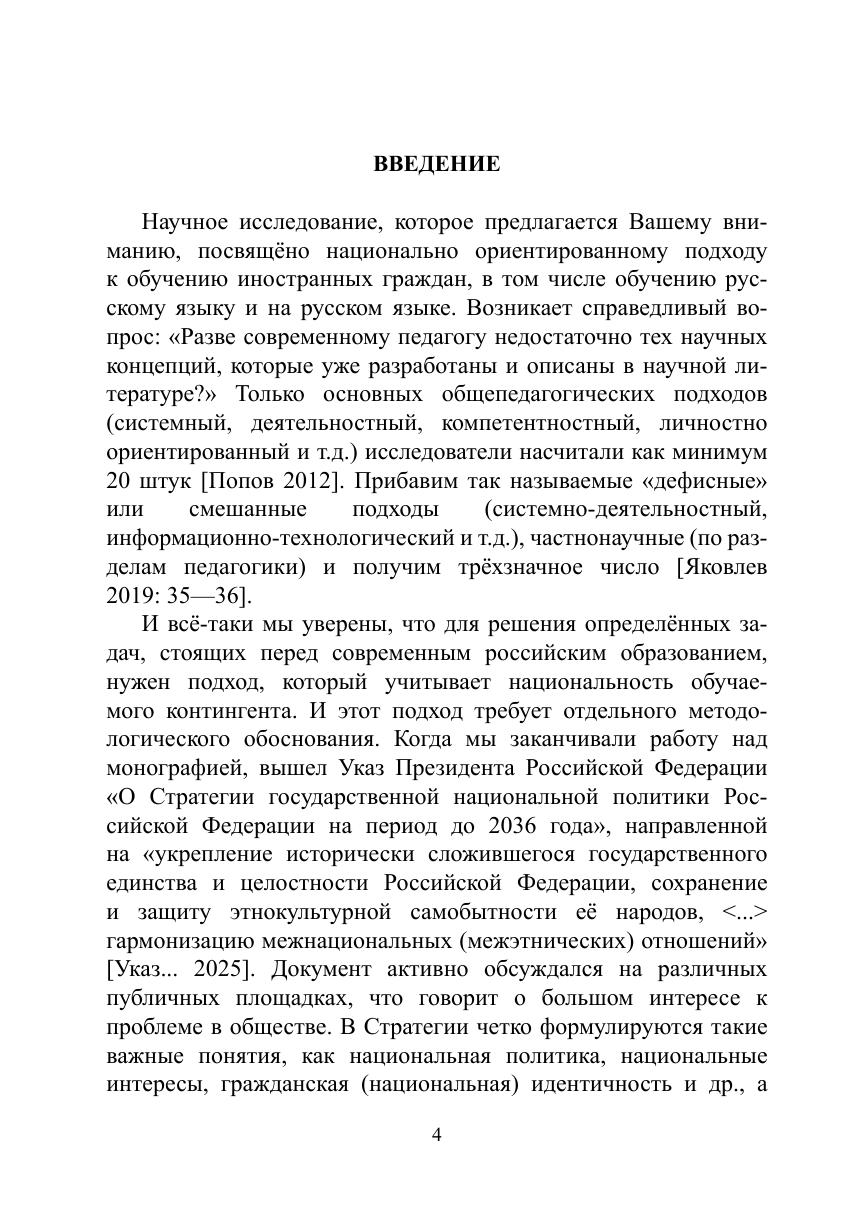 ВВЕДЕНИЕ

Научное исследование, которое предлагается Вашему вниманию, посвящёно национально ориентированному подходу к обучению иностранных граждан, в том числе обучению русскому языку и на русском языке. Возникает справедливый вопрос: «Разве современному педагогу недостаточно тех научных концепций, которые уже разработаны и описаны в научной литературе?» Только основных общепедагогических подходов (системный, деятельностный, компетентностный, личностно ориентированный и т.д.) исследователи насчитали как минимум 20 штук [Попов 2012]. Прибавим так называемые «дефисные» или смешанные подходы (системно-деятельностный, информационно-технологический и т.д.), частнонаучные (по разделам педагогики) и получим трёхзначное число [Яковлев 2019: 35—36].

И всё-таки мы уверены, что для решения определённых задач, стоящих перед современным российским образованием, нужен подход, который учитывает национальность обучаемого контингента. И этот подход требует отдельного методологического обоснования. Когда мы заканчивали работу над монографией, вышел Указ Президента Российской Федерации «О Стратегии государственной национальной политики Российской Федерации на период до 2036 года», направленной на «укрепление исторически сложившегося государственного единства и целостности Российской Федерации, сохранение и защиту этнокультурной самобытности её народов, <...> гармонизацию межнациональных (межэтнических) отношений» [Указ... 2025]. Документ активно обсуждался на различных публичных площадках, что говорит о большом интересе к проблеме в обществе. В Стратегии четко формулируются такие важные понятия, как национальная политика, национальные интересы, гражданская (национальная) идентичность и др., а

4